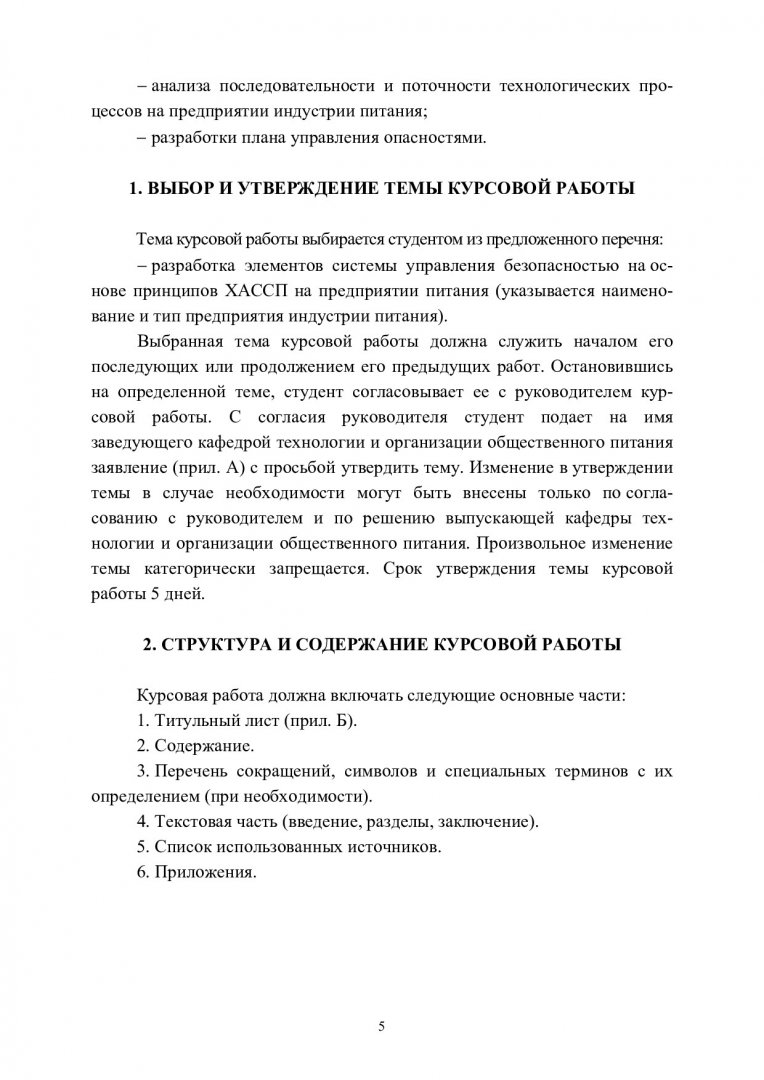 – анализа последовательности и поточности технологических процессов на предприятии индустрии питания;
– разработки плана управления опасностями.

1. ВЫБОР И УТВЕРЖДЕНИЕ ТЕМЫ КУРСОВОЙ РАБОТЫ

Тема курсовой работы выбирается студентом из предложенного перечня:
– разработка элементов системы управления безопасностью на основе принципов ХАССП на предприятии питания (указывается наименование и тип предприятия индустрии питания).

Выбранная тема курсовой работы должна служить началом его последующих или продолжением его предыдущих работ. Остановившись на определенной теме, студент согласовывает ее с руководителем курсовой работы. С согласия руководителя студент подает на имя заведующего кафедрой технологии и организации общественного питания заявление (прил. А) с просьбой утвердить тему. Изменение в утверждении темы в случае необходимости могут быть внесены только по согласованию с руководителем и по решению выпускающей кафедры технологии и организации общественного питания. Произвольное изменение темы категорически запрещается. Срок утверждения темы курсовой работы 5 дней.

2. СТРУКТУРА И СОДЕРЖАНИЕ КУРСОВОЙ РАБОТЫ

Курсовая работа должна включать следующие основные части:
1. Титульный лист (прил. Б).
2. Содержание.
3. Перечень сокращений, символов и специальных терминов с их определением (при необходимости).
4. Текстовая часть (введение, разделы, заключение).
5. Список использованных источников.
6. Приложения.

5